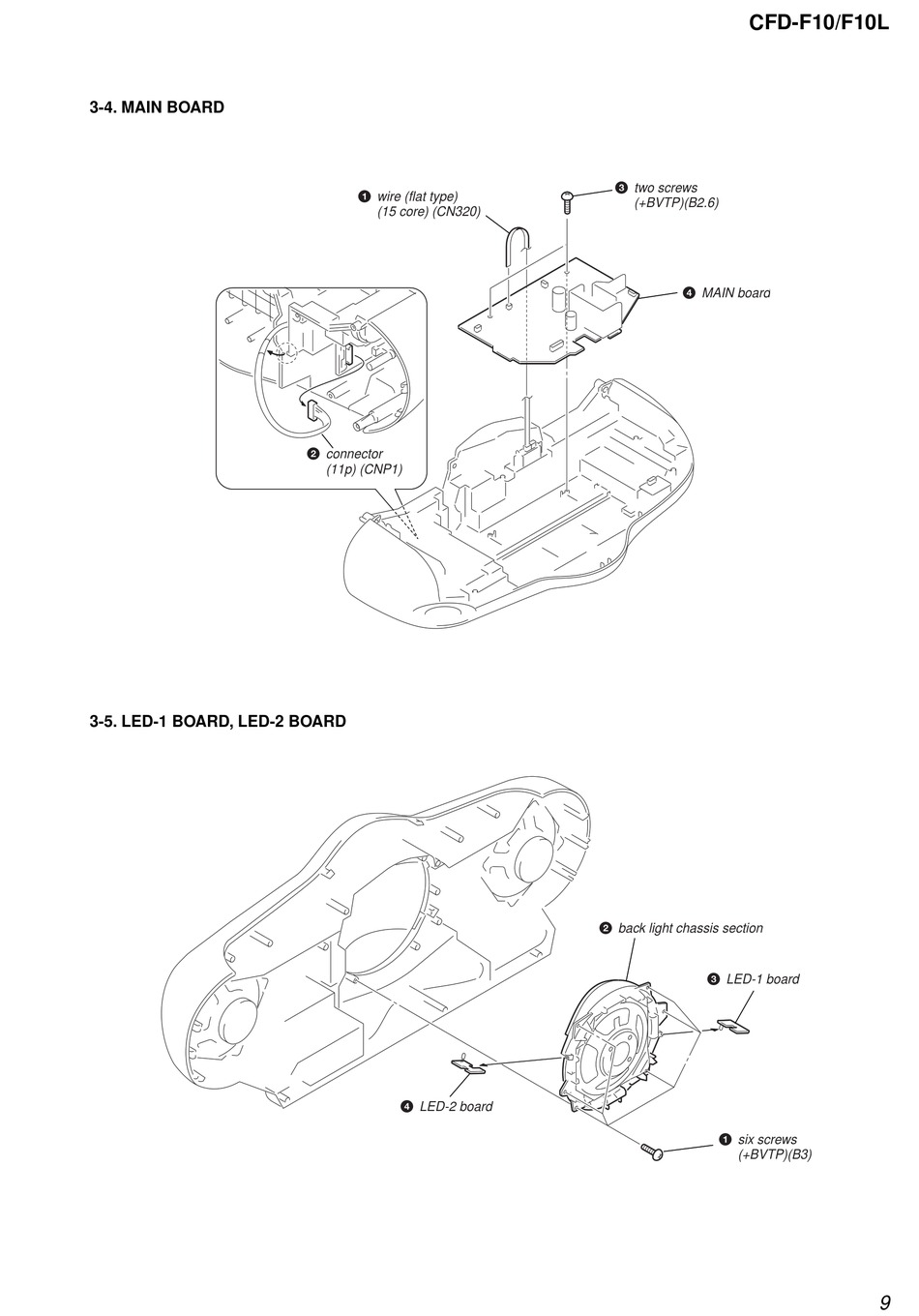 CFD-F10/F10L

3-4. MAIN BOARD

❶ wire (flat type) (15 core) (CN320)

❸ two screws (+BVTP)(B2.6)

❹ MAIN board

❷ connector (11p) (CNP1)

3-5. LED-1 BOARD, LED-2 BOARD

❷ back light chassis section

❸ LED-1 board

❹ LED-2 board

❶ six screws (+BVTP)(B3)

9